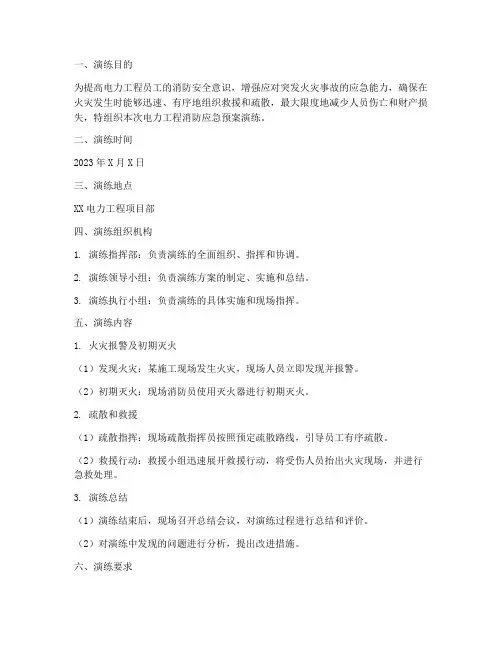 一、演练目的

为提高电力工程员工的消防安全意识，增强应对突发火灾事故的应急能力，确保在火灾发生时能够迅速、有序地组织救援和疏散，最大限度地减少人员伤亡和财产损失，特组织本次电力工程消防应急预案演练。

二、演练时间

2023 年 X 月 X 日

三、演练地点

XX 电力工程项目部

四、演练组织机构

1. 演练指挥部：负责演练的全面组织、指挥和协调。

2. 演练领导小组：负责演练方案的制定、实施和总结。

3. 演练执行小组：负责演练的具体实施和现场指挥。

五、演练内容

1. 火灾报警及初期灭火

（1）发现火灾：某施工现场发生火灾，现场人员立即发现并报警。

（2）初期灭火：现场消防员使用灭火器进行初期灭火。

2. 疏散和救援

（1）疏散指挥：现场疏散指挥员按照预定疏散路线，引导员工有序疏散。

（2）救援行动：救援小组迅速展开救援行动，将受伤人员抬出火灾现场，并进行急救处理。

3. 演练总结

（1）演练结束后，现场召开总结会议，对演练过程进行总结和评价。

（2）对演练中发现的问题进行分析，提出改进措施。

六、演练要求